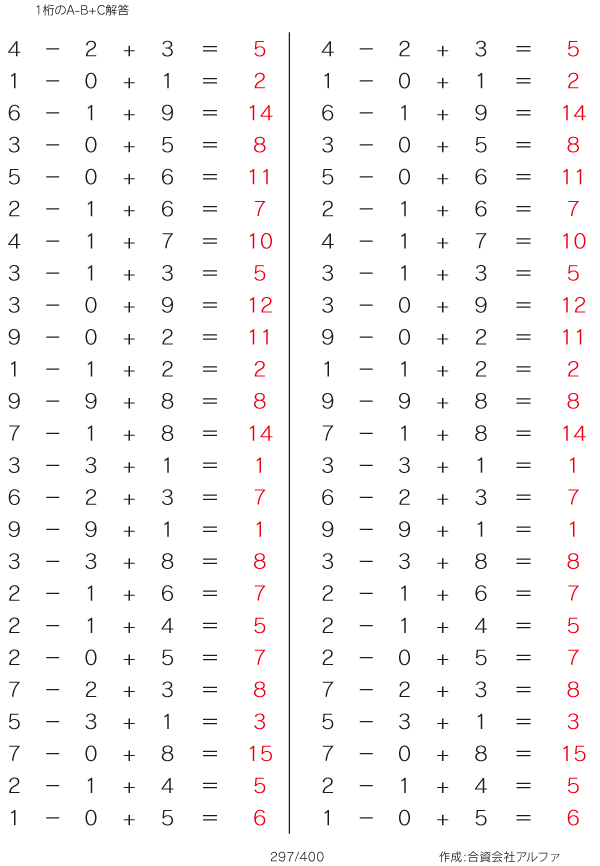 1桁のA-B+C解答

$4 - 2 + 3 = 5$
$1 - 0 + 1 = 2$
$6 - 1 + 9 = 14$
$3 - 0 + 5 = 8$
$5 - 0 + 6 = 11$
$2 - 1 + 6 = 7$
$4 - 1 + 7 = 10$
$3 - 1 + 3 = 5$
$3 - 0 + 9 = 12$
$9 - 0 + 2 = 11$
$1 - 1 + 2 = 2$
$9 - 9 + 8 = 8$
$7 - 1 + 8 = 14$
$3 - 3 + 1 = 1$
$6 - 2 + 3 = 7$
$9 - 9 + 1 = 1$
$3 - 3 + 8 = 8$
$2 - 1 + 6 = 7$
$2 - 1 + 4 = 5$
$2 - 0 + 5 = 7$
$7 - 2 + 3 = 8$
$5 - 3 + 1 = 3$
$7 - 0 + 8 = 15$
$2 - 1 + 4 = 5$
$1 - 0 + 5 = 6$

$4 - 2 + 3 = 5$
$1 - 0 + 1 = 2$
$6 - 1 + 9 = 14$
$3 - 0 + 5 = 8$
$5 - 0 + 6 = 11$
$2 - 1 + 6 = 7$
$4 - 1 + 7 = 10$
$3 - 1 + 3 = 5$
$3 - 0 + 9 = 12$
$9 - 0 + 2 = 11$
$1 - 1 + 2 = 2$
$9 - 9 + 8 = 8$
$7 - 1 + 8 = 14$
$3 - 3 + 1 = 1$
$6 - 2 + 3 = 7$
$9 - 9 + 1 = 1$
$3 - 3 + 8 = 8$
$2 - 1 + 6 = 7$
$2 - 1 + 4 = 5$
$2 - 0 + 5 = 7$
$7 - 2 + 3 = 8$
$5 - 3 + 1 = 3$
$7 - 0 + 8 = 15$
$2 - 1 + 4 = 5$
$1 - 0 + 5 = 6$

297/400

作成:合資会社アルファ